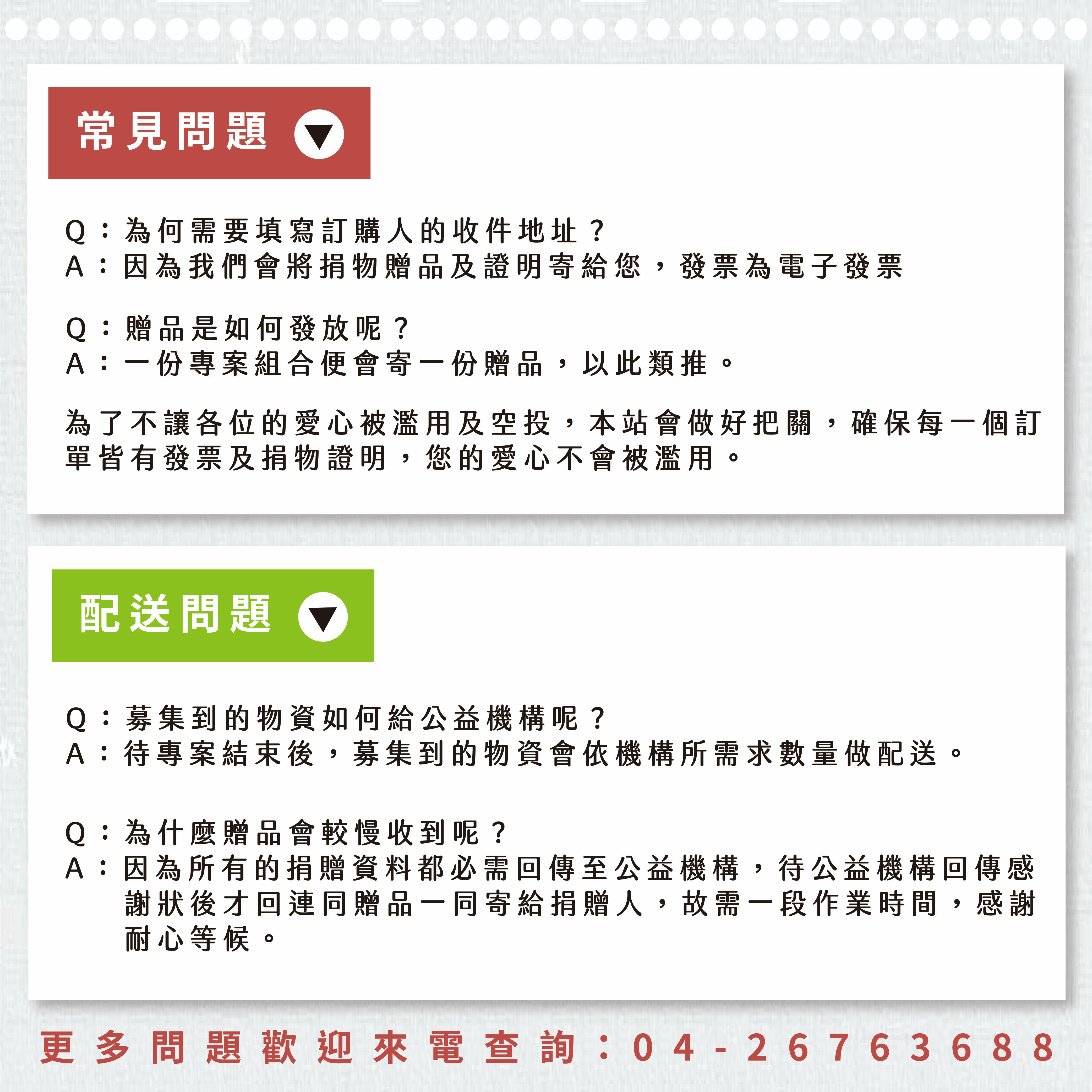 常見問題

Q：為何需要填寫訂購人的收件地址？
A：因為我們會將捐物贈品及證明寄給您，發票為電子發票

Q：贈品是如何發放呢？
A：一份專案組合便會寄一份贈品，以此類推。

為了不讓各位的愛心被濫用及空投，本站會做好把關，確保每一個訂單皆有發票及捐物證明，您的愛心不會被濫用。

配送問題

Q：募集到的物資如何給公益機構呢？
A：待專案結束後，募集到的物資會依機構所需求數量做配送。

Q：為什麼贈品會較慢收到呢？
A：因為所有的捐贈資料都必需回傳至公益機構，待公益機構回傳感謝狀後才回連同贈品一同寄給捐贈人，故需一段作業時間，感謝耐心等候。

更多問題歡迎來電查詢：04-26763688